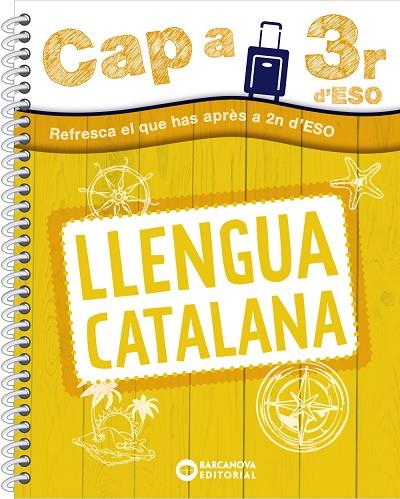 Cap a 3r d'ESO

Refresca el que has après a 2n d'ESO

LLENGUA CATALANA

BARCANOVA EDITORIAL